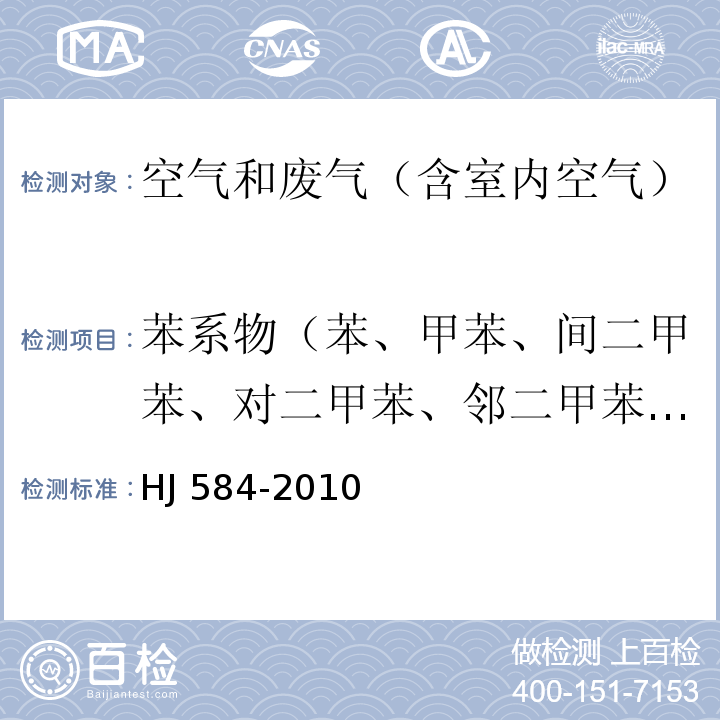 MA CNAS AL ilac-MRA

检测对象：空气和废气（含室内空气）

检测项目：苯系物（苯、甲苯、间二甲苯、对二甲苯、邻二甲苯…

检测标准：HJ 584-2010

百检 Baijiantest.com

做检测 上百检
400-151-7153